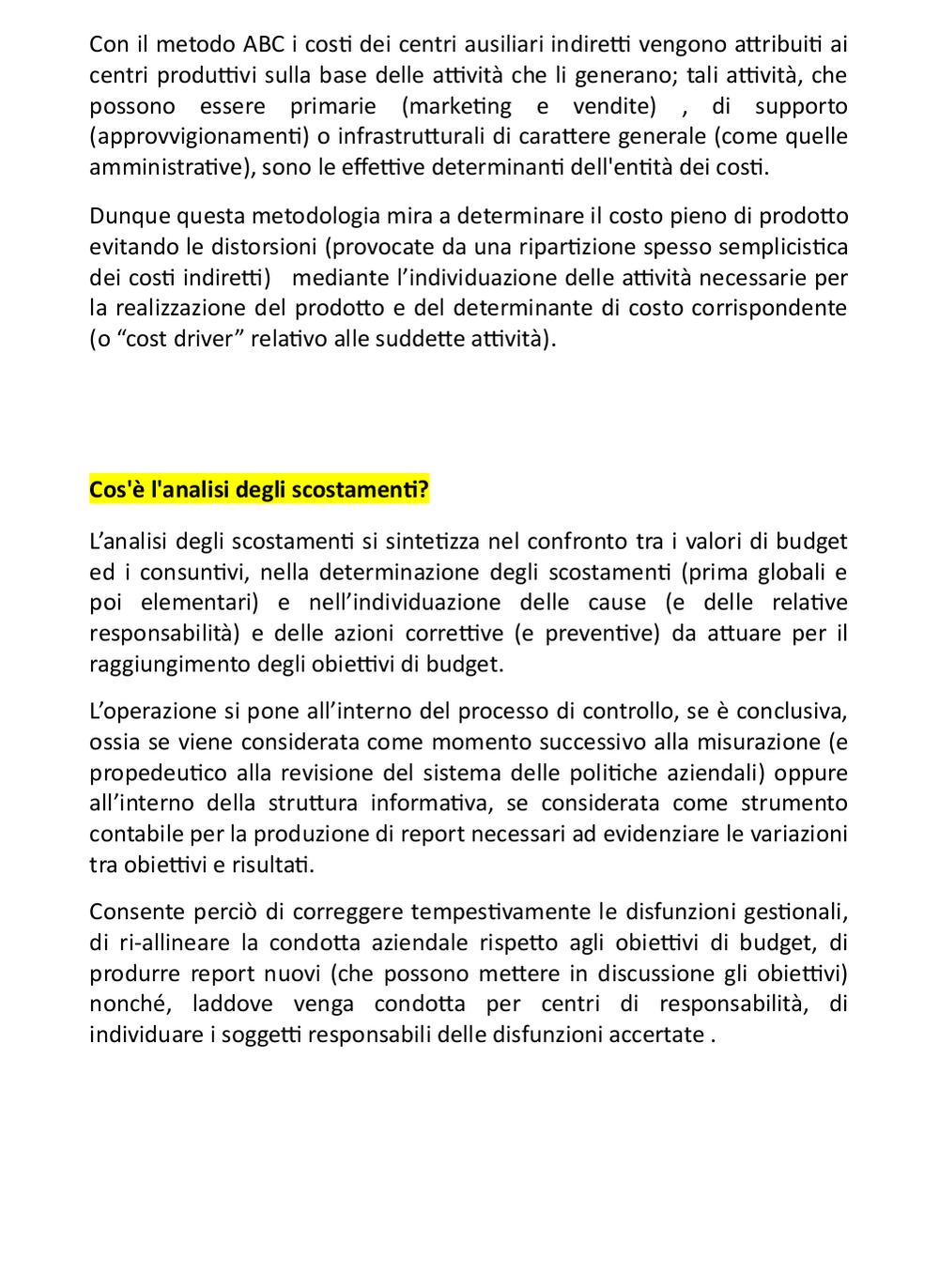 Con il metodo ABC i costi dei centri ausiliari indiretti vengono attribuiti ai centri produttivi sulla base delle attività che li generano; tali attività, che possono essere primarie (marketing e vendite) , di supporto (approvvigionamenti) o infrastrutturali di carattere generale (come quelle amministrative), sono le effettive determinanti dell'entità dei costi.

Dunque questa metodologia mira a determinare il costo pieno di prodotto evitando le distorsioni (provocate da una ripartizione spesso semplicistica dei costi indiretti)  mediante l'individuazione delle attività necessarie per la realizzazione del prodotto e del determinante di costo corrispondente (o "cost driver" relativo alle suddette attività).

Cos'è l'analisi degli scostamenti?

L'analisi degli scostamenti si sintetizza nel confronto tra i valori di budget ed i consuntivi, nella determinazione degli scostamenti (prima globali e poi elementari) e nell'individuazione delle cause (e delle relative responsabilità) e delle azioni correttive (e preventive) da attuare per il raggiungimento degli obiettivi di budget.

L'operazione si pone all'interno del processo di controllo, se è conclusiva, ossia se viene considerata come momento successivo alla misurazione (e propedeutico alla revisione del sistema delle politiche aziendali) oppure all'interno della struttura informativa, se considerata come strumento contabile per la produzione di report necessari ad evidenziare le variazioni tra obiettivi e risultati.

Consente perciò di correggere tempestivamente le disfunzioni gestionali, di ri-allineare la condotta aziendale rispetto agli obiettivi di budget, di produrre report nuovi (che possono mettere in discussione gli obiettivi) nonché, laddove venga condotta per centri di responsabilità, di individuare i soggetti responsabili delle disfunzioni accertate .